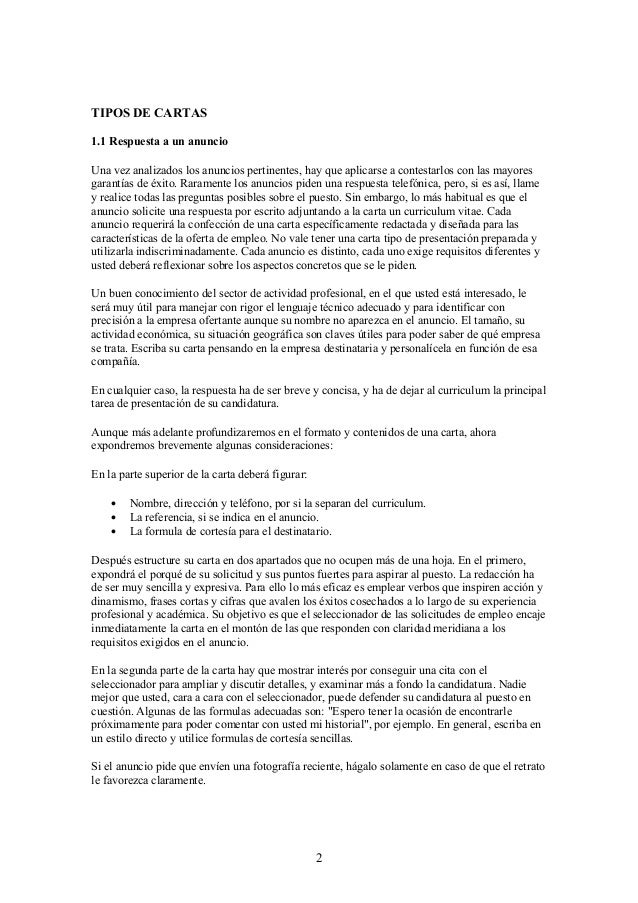 TIPOS DE CARTAS

1.1 Respuesta a un anuncio

Una vez analizados los anuncios pertinentes, hay que aplicarse a contestarlos con las mayores garantías de éxito. Raramente los anuncios piden una respuesta telefónica, pero, si es así, llame y realice todas las preguntas posibles sobre el puesto. Sin embargo, lo más habitual es que el anuncio solicite una respuesta por escrito adjuntando a la carta un curriculum vitae. Cada anuncio requerirá la confección de una carta específicamente redactada y diseñada para las características de la oferta de empleo. No vale tener una carta tipo de presentación preparada y utilizarla indiscriminadamente. Cada anuncio es distinto, cada uno exige requisitos diferentes y usted deberá reflexionar sobre los aspectos concretos que se le piden.

Un buen conocimiento del sector de actividad profesional, en el que usted está interesado, le será muy útil para manejar con rigor el lenguaje técnico adecuado y para identificar con precisión a la empresa ofertante aunque su nombre no aparezca en el anuncio. El tamaño, su actividad económica, su situación geográfica son claves útiles para poder saber de qué empresa se trata. Escriba su carta pensando en la empresa destinataria y personalícela en función de esa compañía.

En cualquier caso, la respuesta ha de ser breve y concisa, y ha de dejar al curriculum la principal tarea de presentación de su candidatura.

Aunque más adelante profundizaremos en el formato y contenidos de una carta, ahora expondremos brevemente algunas consideraciones:

En la parte superior de la carta deberá figurar:

• Nombre, dirección y teléfono, por si la separan del curriculum.
• La referencia, si se indica en el anuncio.
• La formula de cortesía para el destinatario.

Después estructure su carta en dos apartados que no ocupen más de una hoja. En el primero, expondrá el porqué de su solicitud y sus puntos fuertes para aspirar al puesto. La redacción ha de ser muy sencilla y expresiva. Para ello lo más eficaz es emplear verbos que inspiren acción y dinamismo, frases cortas y cifras que avalen los éxitos cosechados a lo largo de su experiencia profesional y académica. Su objetivo es que el seleccionador de las solicitudes de empleo encaje inmediatamente la carta en el montón de las que responden con claridad meridiana a los requisitos exigidos en el anuncio.

En la segunda parte de la carta hay que mostrar interés por conseguir una cita con el seleccionador para ampliar y discutir detalles, y examinar más a fondo la candidatura. Nadie mejor que usted, cara a cara con el seleccionador, puede defender su candidatura al puesto en cuestión. Algunas de las formulas adecuadas son: "Espero tener la ocasión de encontrarle próximamente para poder comentar con usted mi historial", por ejemplo. En general, escriba en un estilo directo y utilice formulas de cortesía sencillas.

Si el anuncio pide que envíen una fotografía reciente, hágalo solamente en caso de que el retrato le favorezca claramente.

2